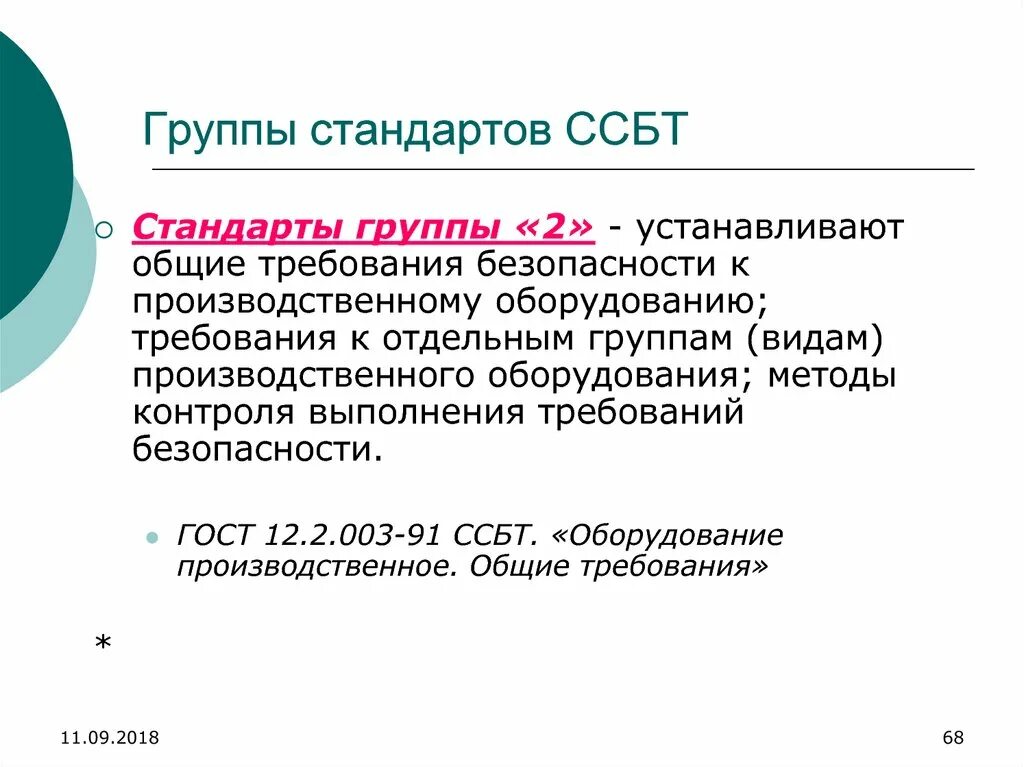 Группы стандартов ССБТ

Стандарты группы «2» - устанавливают общие требования безопасности к производственному оборудованию; требования к отдельным группам (видам) производственного оборудования; методы контроля выполнения требований безопасности.

ГОСТ 12.2.003-91 ССБТ. «Оборудование производственное. Общие требования»

*

11.09.2018

68